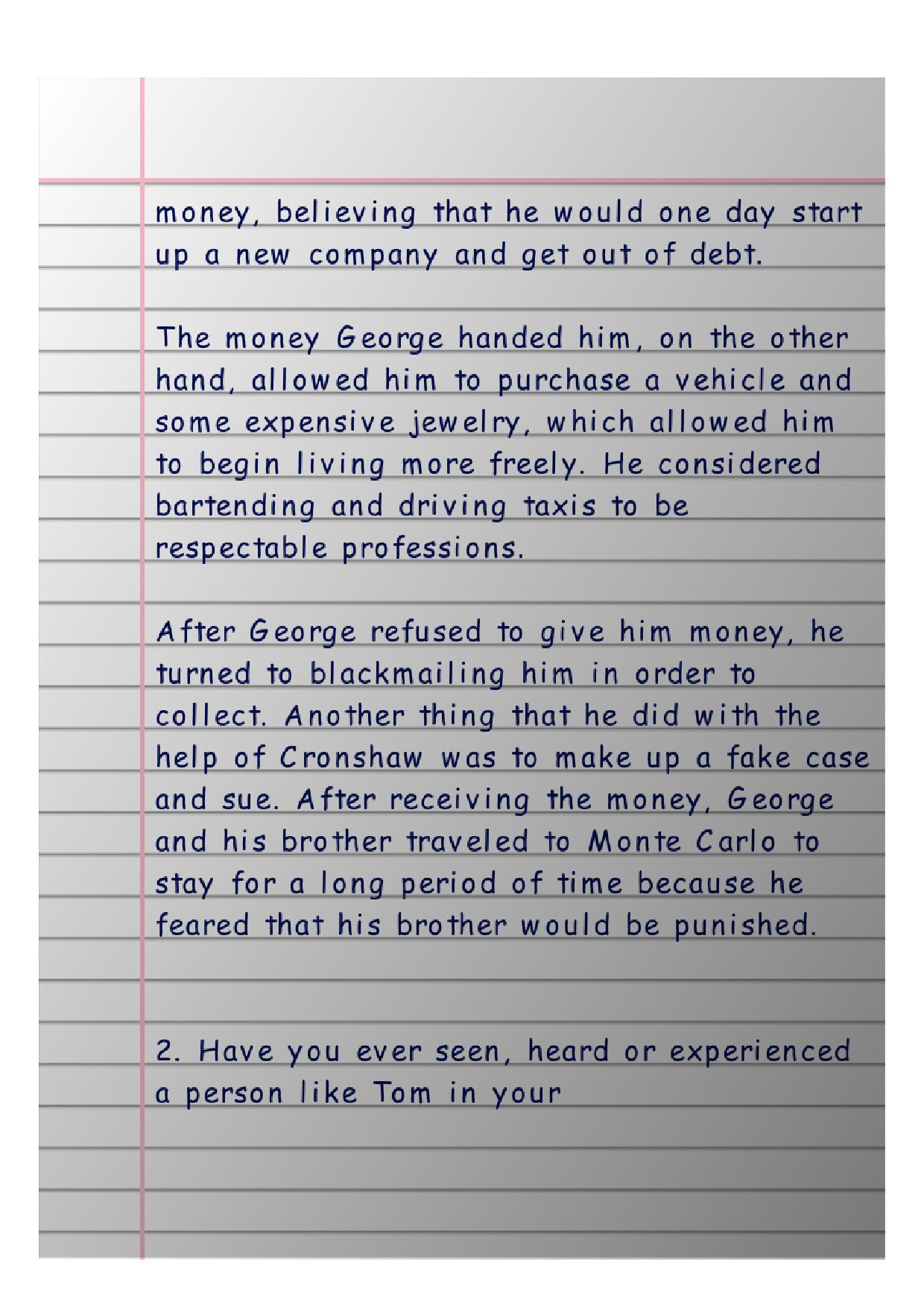 money, believing that he would one day start up a new company and get out of debt.

The money George handed him, on the other hand, allowed him to purchase a vehicle and some expensive jewelry, which allowed him to begin living more freely. He considered bartending and driving taxis to be respectable professions.

After George refused to give him money, he turned to blackmailing him in order to collect. Another thing that he did with the help of Cronshaw was to make up a fake case and sue. After receiving the money, George and his brother traveled to Monte Carlo to stay for a long period of time because he feared that his brother would be punished.

2. Have you ever seen, heard or experienced a person like Tom in your